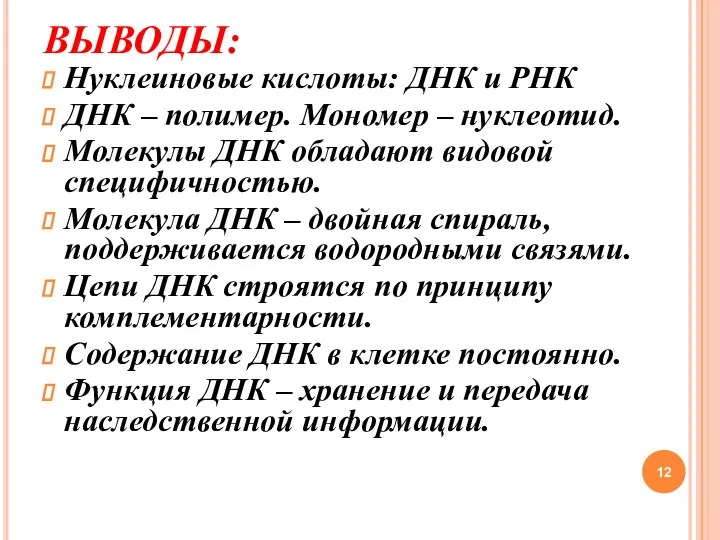 ВЫВОДЫ:

Нуклеиновые кислоты: ДНК и РНК

ДНК – полимер. Мономер – нуклеотид.

Молекулы ДНК обладают видовой специфичностью.

Молекула ДНК – двойная спираль, поддерживается водородными связями.

Цепи ДНК строятся по принципу комплементарности.

Содержание ДНК в клетке постоянно.

Функция ДНК – хранение и передача наследственной информации.

12